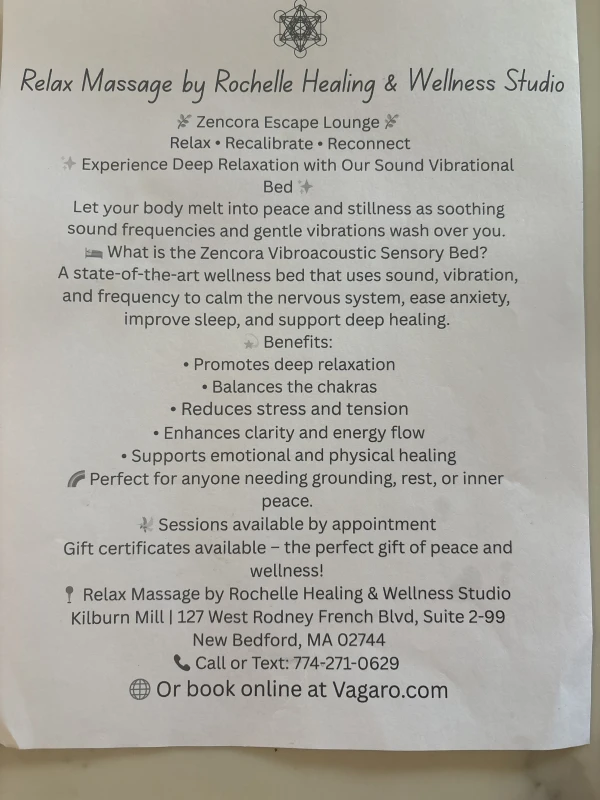 Relax Massage by Rochelle Healing & Wellness Studio

Zencora Escape Lounge
Relax • Recalibrate • Reconnect
Experience Deep Relaxation with Our Sound Vibrational Bed

Let your body melt into peace and stillness as soothing sound frequencies and gentle vibrations wash over you.

What is the Zencora Vibroacoustic Sensory Bed?
A state-of-the-art wellness bed that uses sound, vibration, and frequency to calm the nervous system, ease anxiety, improve sleep, and support deep healing.

Benefits:
• Promotes deep relaxation
• Balances the chakras
• Reduces stress and tension
• Enhances clarity and energy flow
• Supports emotional and physical healing

Perfect for anyone needing grounding, rest, or inner peace.

Sessions available by appointment
Gift certificates available – the perfect gift of peace and wellness!

Relax Massage by Rochelle Healing & Wellness Studio
Kilburn Mill | 127 West Rodney French Blvd, Suite 2-99
New Bedford, MA 02744
Call or Text: 774-271-0629
Or book online at Vagaro.com